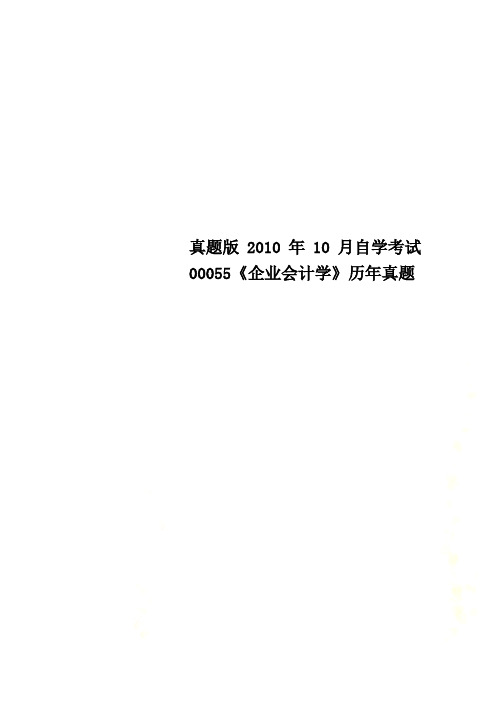 真题版 2010 年 10 月自学考试 00055《企业会计学》历年真题